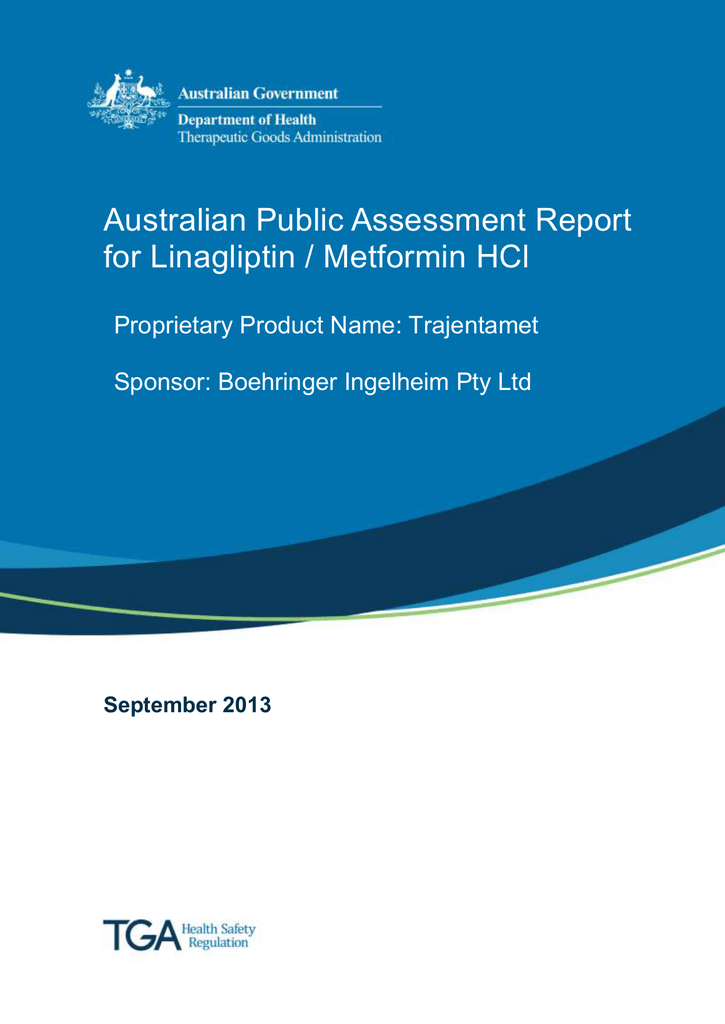 Australian Government
Department of Health
Therapeutic Goods Administration

Australian Public Assessment Report for Linagliptin / Metformin HCl

Proprietary Product Name: Trajentamet

Sponsor: Boehringer Ingelheim Pty Ltd

September 2013

TGA Health Safety Regulation